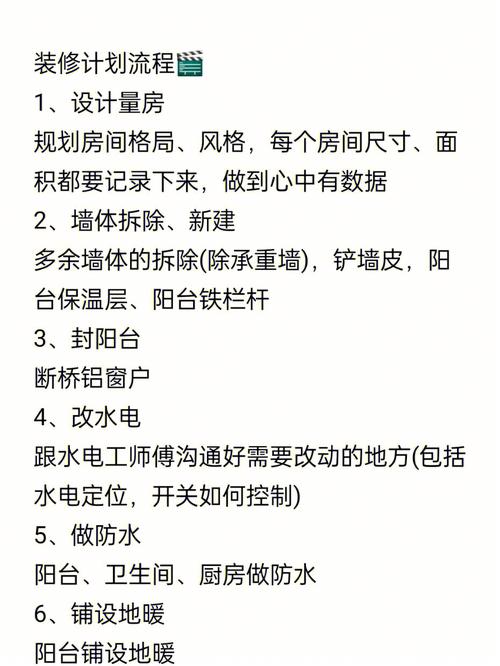 装修计划流程🎬
1、设计量房
规划房间格局、风格，每个房间尺寸、面积都要记录下来，做到心中有数据
2、墙体拆除、新建
多余墙体的拆除(除承重墙)，铲墙皮，阳台保温层、阳台铁栏杆
3、封阳台
断桥铝窗户
4、改水电
跟水电工师傅沟通好需要改动的地方(包括水电定位，开关如何控制)
5、做防水
阳台、卫生间、厨房做防水
6、铺设地暖
阳台铺设地暖